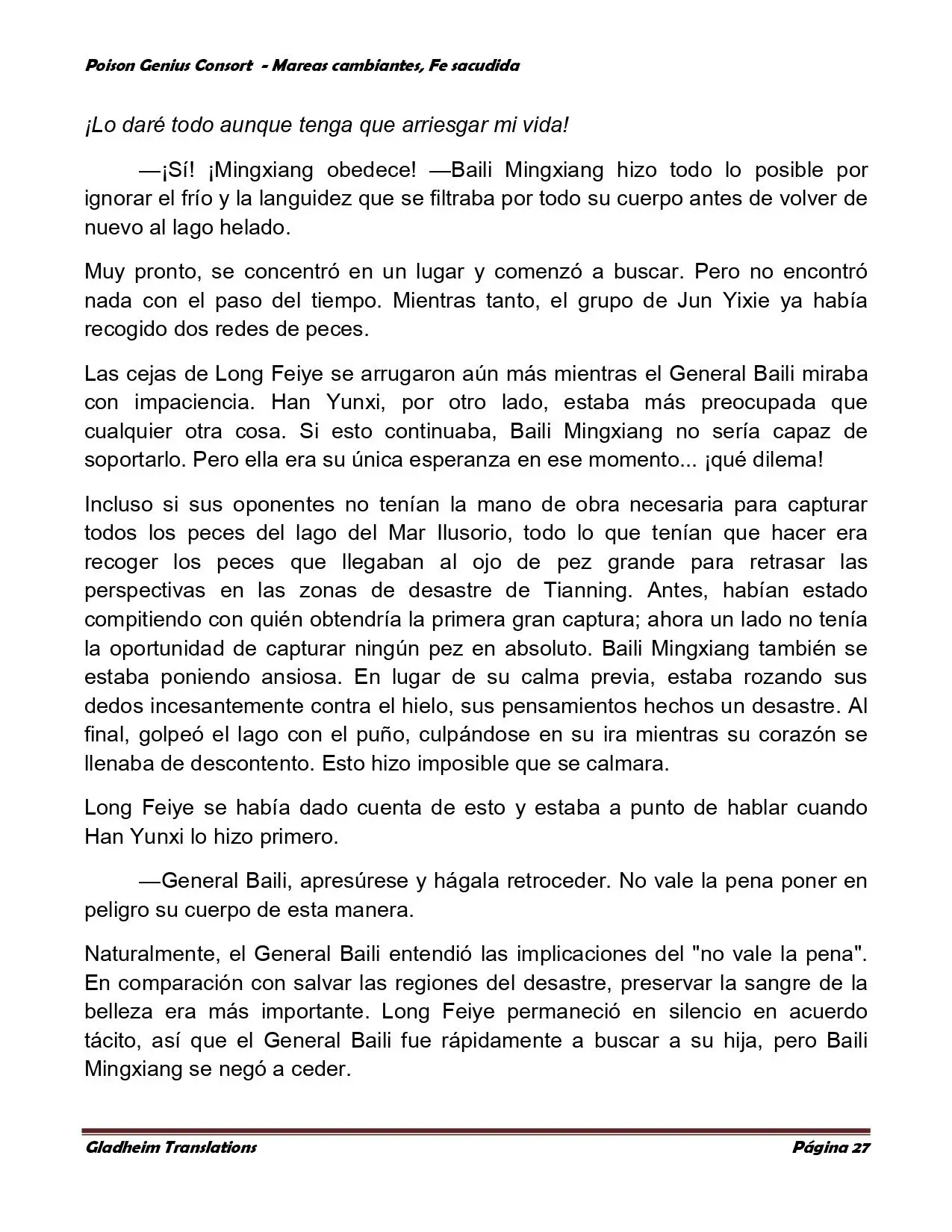 Poison Genius Consort - Mareas cambiantes, Fe sacudida

¡Lo daré todo aunque tenga que arriesgar mi vida!

—¡Sí! ¡Mingxiang obedece! —Baili Mingxiang hizo todo lo posible por ignorar el frío y la languidez que se filtraba por todo su cuerpo antes de volver de nuevo al lago helado.

Muy pronto, se concentró en un lugar y comenzó a buscar. Pero no encontró nada con el paso del tiempo. Mientras tanto, el grupo de Jun Yixie ya había recogido dos redes de peces.

Las cejas de Long Feiye se arrugaron aún más mientras el General Baili miraba con impaciencia. Han Yunxi, por otro lado, estaba más preocupada que cualquier otra cosa. Si esto continuaba, Baili Mingxiang no sería capaz de soportarlo. Pero ella era su única esperanza en ese momento... ¡qué dilema!

Incluso si sus oponentes no tenían la mano de obra necesaria para capturar todos los peces del lago del Mar Ilusorio, todo lo que tenían que hacer era recoger los peces que llegaban al ojo de pez grande para retrasar las perspectivas en las zonas de desastre de Tianning. Antes, habían estado compitiendo con quién obtendría la primera gran captura; ahora un lado no tenía la oportunidad de capturar ningún pez en absoluto. Baili Mingxiang también se estaba poniendo ansiosa. En lugar de su calma previa, estaba rozando sus dedos incesantemente contra el hielo, sus pensamientos hechos un desastre. Al final, golpeó el lago con el puño, culpándose en su ira mientras su corazón se llenaba de descontento. Esto hizo imposible que se calmara.

Long Feiye se había dado cuenta de esto y estaba a punto de hablar cuando Han Yunxi lo hizo primero.

—General Baili, apresúrese y hágala retroceder. No vale la pena poner en peligro su cuerpo de esta manera.

Naturalmente, el General Baili entendió las implicaciones del "no vale la pena". En comparación con salvar las regiones del desastre, preservar la sangre de la belleza era más importante. Long Feiye permaneció en silencio en acuerdo tácito, así que el General Baili fue rápidamente a buscar a su hija, pero Baili Mingxiang se negó a ceder.

Gladheim Translations

Página 27